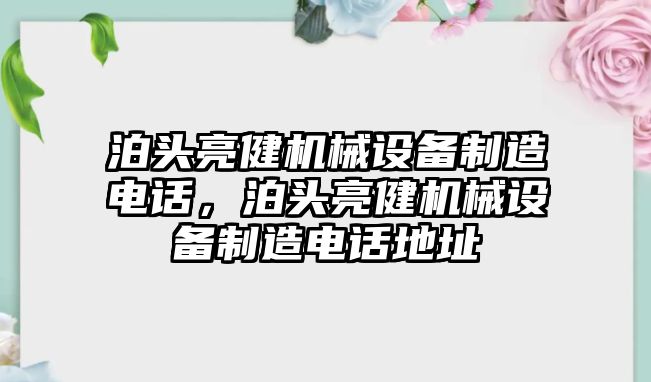 泊头亮健机械设备制造电话，泊头亮健机械设备制造电话地址